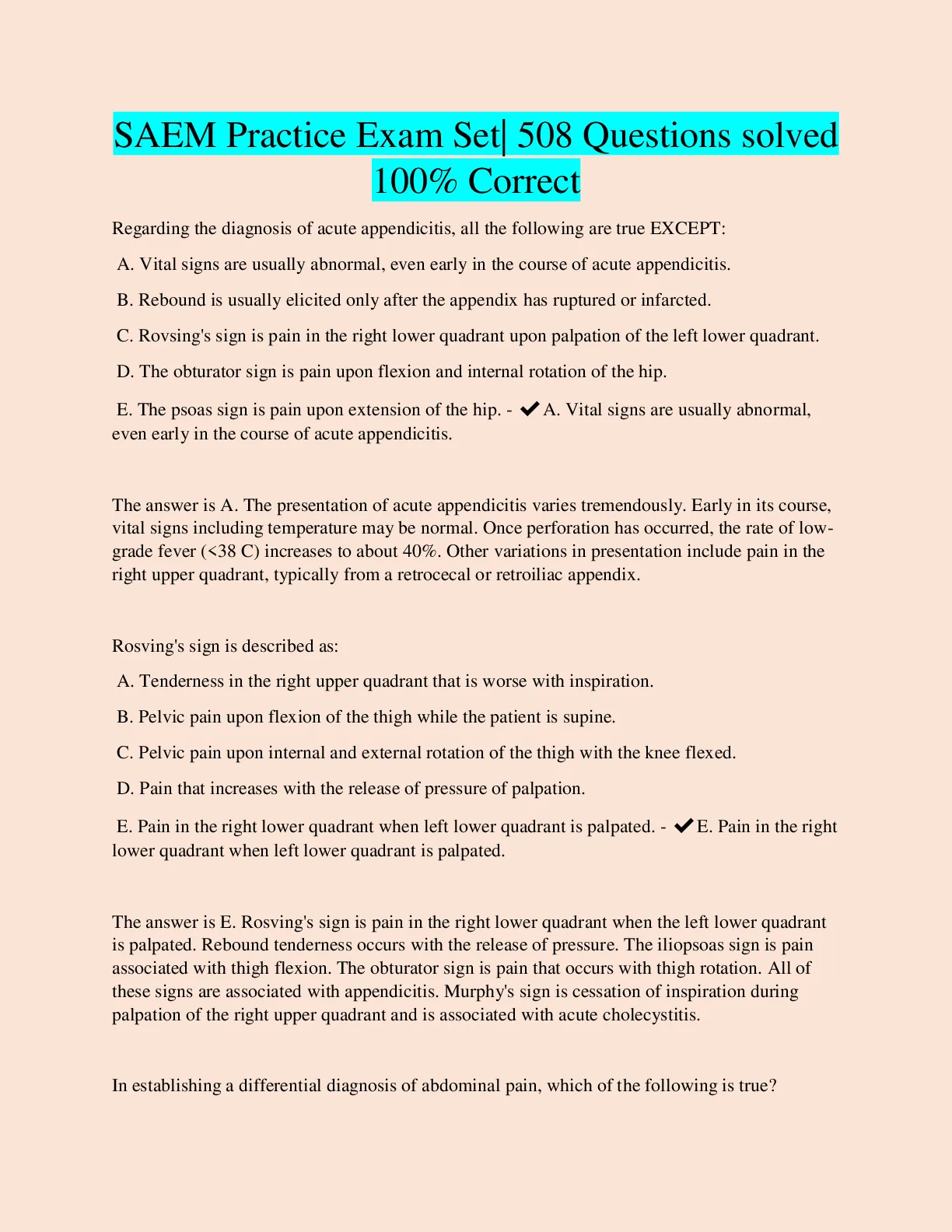 SAEM Practice Exam Set| 508 Questions solved 100% Correct

Regarding the diagnosis of acute appendicitis, all the following are true EXCEPT:

A. Vital signs are usually abnormal, even early in the course of acute appendicitis.

B. Rebound is usually elicited only after the appendix has ruptured or infarcted.

C. Rovsing's sign is pain in the right lower quadrant upon palpation of the left lower quadrant.

D. The obturator sign is pain upon flexion and internal rotation of the hip.

E. The psoas sign is pain upon extension of the hip. - ✔A. Vital signs are usually abnormal, even early in the course of acute appendicitis.

The answer is A. The presentation of acute appendicitis varies tremendously. Early in its course, vital signs including temperature may be normal. Once perforation has occurred, the rate of low-grade fever (<38 C) increases to about 40%. Other variations in presentation include pain in the right upper quadrant, typically from a retrocecal or retroiliac appendix.

Rosving's sign is described as:

A. Tenderness in the right upper quadrant that is worse with inspiration.

B. Pelvic pain upon flexion of the thigh while the patient is supine.

C. Pelvic pain upon internal and external rotation of the thigh with the knee flexed.

D. Pain that increases with the release of pressure of palpation.

E. Pain in the right lower quadrant when left lower quadrant is palpated. - ✔E. Pain in the right lower quadrant when left lower quadrant is palpated.

The answer is E. Rosving's sign is pain in the right lower quadrant when the left lower quadrant is palpated. Rebound tenderness occurs with the release of pressure. The iliopsoas sign is pain associated with thigh flexion. The obturator sign is pain that occurs with thigh rotation. All of these signs are associated with appendicitis. Murphy's sign is cessation of inspiration during palpation of the right upper quadrant and is associated with acute cholecystitis.

In establishing a differential diagnosis of abdominal pain, which of the following is true?